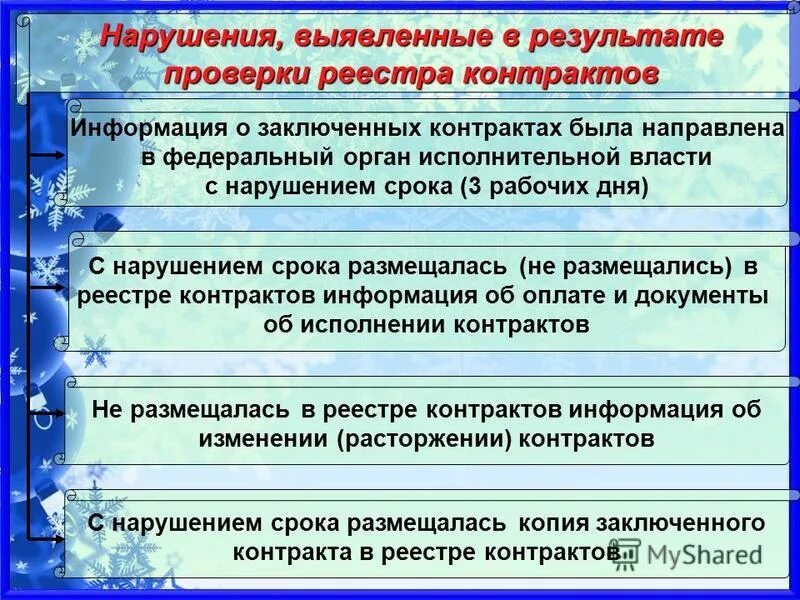 Нарушения, выявленные в результате проверки реестра контрактов

Информация о заключенных контрактах была направлена в федеральный орган исполнительной власти с нарушением срока (3 рабочих дня)

С нарушением срока размещалась (не размещались) в реестре контрактов информация об оплате и документы об исполнении контрактов

Не размещалась в реестре контрактов информация об изменении (расторжении) контрактов

С нарушением срока размещалась копия заключенного контракта в реестре контрактов

MyShared